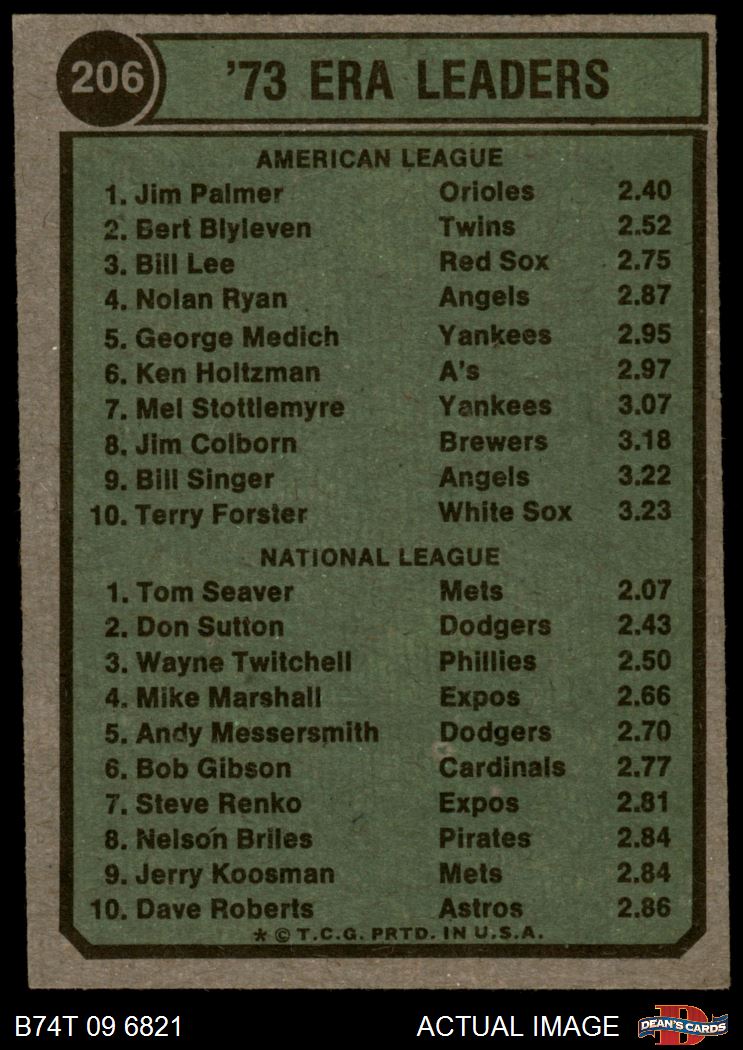 206

'73 ERA LEADERS

AMERICAN LEAGUE

1. Jim Palmer Orioles 2.40
2. Bert Blyleven Twins 2.52
3. Bill Lee Red Sox 2.75
4. Nolan Ryan Angels 2.87
5. George Medich Yankees 2.95
6. Ken Holtzman A's 2.97
7. Mel Stottlemyre Yankees 3.07
8. Jim Colborn Brewers 3.18
9. Bill Singer Angels 3.22
10. Terry Forster White Sox 3.23

NATIONAL LEAGUE

1. Tom Seaver Mets 2.07
2. Don Sutton Dodgers 2.43
3. Wayne Twitchell Phillies 2.50
4. Mike Marshall Expos 2.66
5. Andy Messersmith Dodgers 2.70
6. Bob Gibson Cardinals 2.77
7. Steve Renko Expos 2.81
8. Nelson Briles Pirates 2.84
9. Jerry Koosman Mets 2.84
10. Dave Roberts Astros 2.86

* © T.C.G. PRTD. IN U.S.A.

B74T 09 6821

ACTUAL IMAGE

DEAN'S CARDS